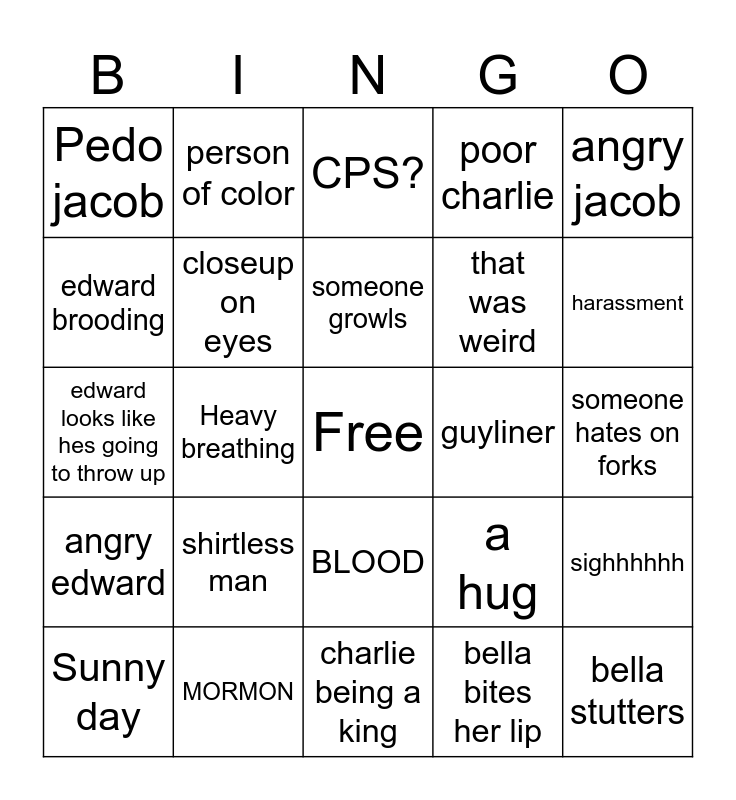 | B | I | N | G | O |
|---|---|---|---|---|
| Pedo jacob | person of color | CPS? | poor charlie | angry jacob |
| edward brooding | closeup on eyes | someone growls | that was weird | harassment |
| edward looks like hes going to throw up | Heavy breathing | Free | guyliner | someone hates on forks |
| angry edward | shirtless man | BLOOD | a hug | sighhhhhh |
| Sunny day | MORMON | charlie being a king | bella bites her lip | bella stutters |